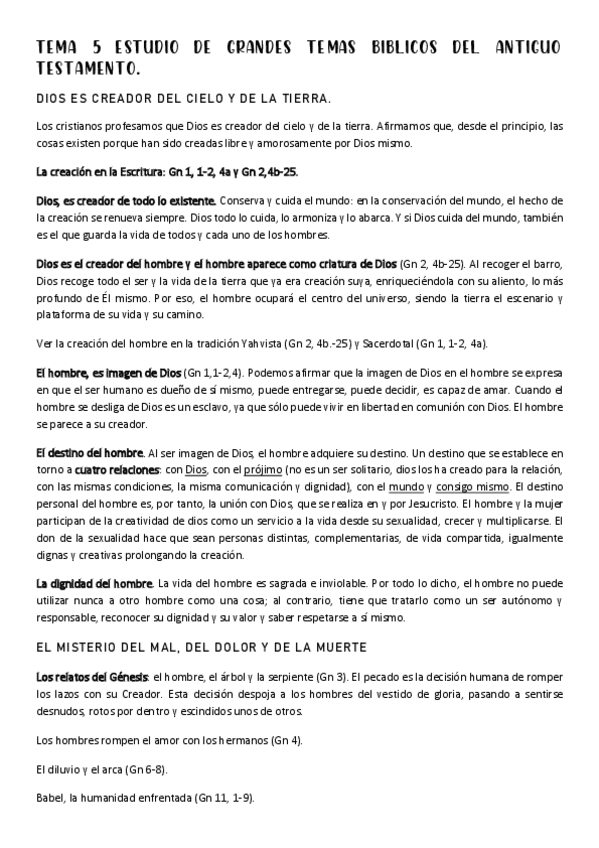 TEMA 5 ESTUDIO DE GRANDES TEMAS BIBLICOS DEL ANTIGUO TESTAMENTO.

DIOS ES CREADOR DEL CIELO Y DE LA TIERRA.

Los cristianos profesamos que Dios es creador del cielo y de la tierra. Afirmamos que, desde el principio, las cosas existen porque han sido creadas libre y amorosamente por Dios mismo.

La creación en la Escritura: Gn 1, 1-2, 4a y Gn 2,4b-25.

Dios, es creador de todo lo existente. Conserva y cuida el mundo: en la conservación del mundo, el hecho de la creación se renueva siempre. Dios todo lo cuida, lo armoniza y lo abarca. Y si Dios cuida del mundo, también es el que guarda la vida de todos y cada uno de los hombres.

Dios es el creador del hombre y el hombre aparece como criatura de Dios (Gn 2, 4b-25). Al recoger el barro, Dios recoge todo el ser y la vida de la tierra que ya era creación suya, enriqueciéndola con su aliento, lo más profundo de Él mismo. Por eso, el hombre ocupará el centro del universo, siendo la tierra el escenario y plataforma de su vida y su camino.

Ver la creación del hombre en la tradición Yahvista (Gn 2, 4b.-25) y Sacerdotal (Gn 1, 1-2, 4a).

El hombre, es imagen de Dios (Gn 1,1-2,4). Podemos afirmar que la imagen de Dios en el hombre se expresa en que el ser humano es dueño de sí mismo, puede entregarse, puede decidir, es capaz de amar. Cuando el hombre se desliga de Dios es un esclavo, ya que sólo puede vivir en libertad en comunión con Dios. El hombre se parece a su creador.

El destino del hombre. Al ser imagen de Dios, el hombre adquiere su destino. Un destino que se establece en torno a cuatro relaciones: con Dios, con el prójimo (no es un ser solitario, dios los ha creado para la relación, con las mismas condiciones, la misma comunicación y dignidad), con el mundo y consigo mismo. El destino personal del hombre es, por tanto, la unión con Dios, que se realiza en y por Jesucristo. El hombre y la mujer participan de la creatividad de dios como un servicio a la vida desde su sexualidad, crecer y multiplicarse. El don de la sexualidad hace que sean personas distintas, complementarias, de vida compartida, igualmente dignas y creativas prolongando la creación.

La dignidad del hombre. La vida del hombre es sagrada e inviolable. Por todo lo dicho, el hombre no puede utilizar nunca a otro hombre como una cosa; al contrario, tiene que tratarlo como un ser autónomo y responsable, reconocer su dignidad y su valor y saber respetarse a sí mismo.

EL MISTERIO DEL MAL, DEL DOLOR Y DE LA MUERTE

Los relatos del Génesis: el hombre, el árbol y la serpiente (Gn 3). El pecado es la decisión humana de romper los lazos con su Creador. Esta decisión despoja a los hombres del vestido de gloria, pasando a sentirse desnudos, rotos por dentro y escindidos unos de otros.

Los hombres rompen el amor con los hermanos (Gn 4).

El diluvio y el arca (Gn 6-8).

Babel, la humanidad enfrentada (Gn 11, 1-9).